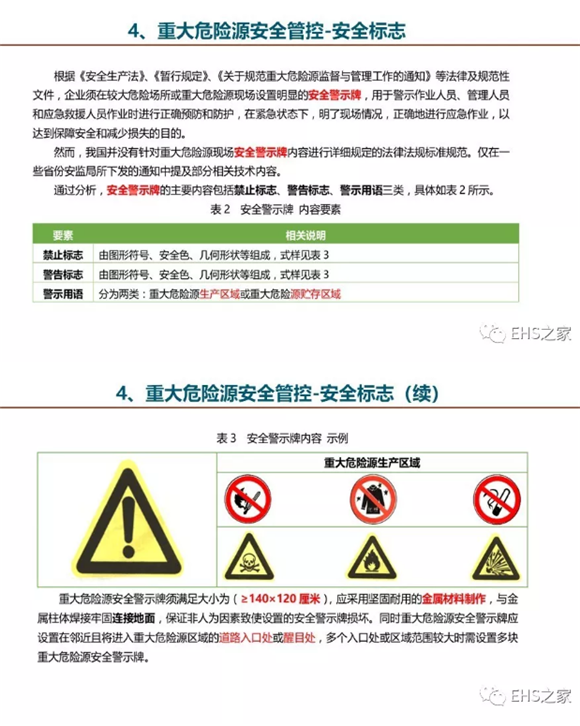 4、重大危险源安全管控-安全标志

根据《安全生产法》、《暂行规定》、《关于规范重大危险源监督与管理工作的通知》等法律及规范性文件，企业须在较大危险场所或重大危险源现场设置明显的安全警示牌，用于警示作业人员、管理人员和应急救援人员作业时进行正确预防和防护，在紧急状态下，明了现场情况，正确地进行应急作业，以达到保障安全和减少损失的目的。

然而，我国并没有针对重大危险源现场安全警示牌内容进行详细规定的法律法规标准规范。仅在一些省份安监局所下发的通知中提及部分相关技术内容。

通过分析，安全警示牌的主要内容包括禁止标志、警告标志、警示用语三类，具体如表 2 所示。

表 2 安全警示牌 内容要素

| 要素 | 相关说明 |
|---|---|
| 禁止标志 | 由图形符号、安全色、几何形状等组成，式样见表 3 |
| 警告标志 | 由图形符号、安全色、几何形状等组成，式样见表 3 |
| 警示用语 | 分为两类：重大危险源生产区域或重大危险源贮存区域 |

EHS之家

4、重大危险源安全管控-安全标志（续）

表 3 安全警示牌内容 示例

重大危险源生产区域

重大危险源安全警示牌须满足大小为（≥140×120 厘米），应采用坚固耐用的金属材料制作，与金属柱体焊接牢固连接地面，保证非人为因素致使设置的安全警示牌损坏。同时重大危险源安全警示牌应设置在邻近且将进入重大危险源区域的道路入口处或醒目处，多个入口处或区域范围较大时需设置多块重大危险源安全警示牌。

EHS之家